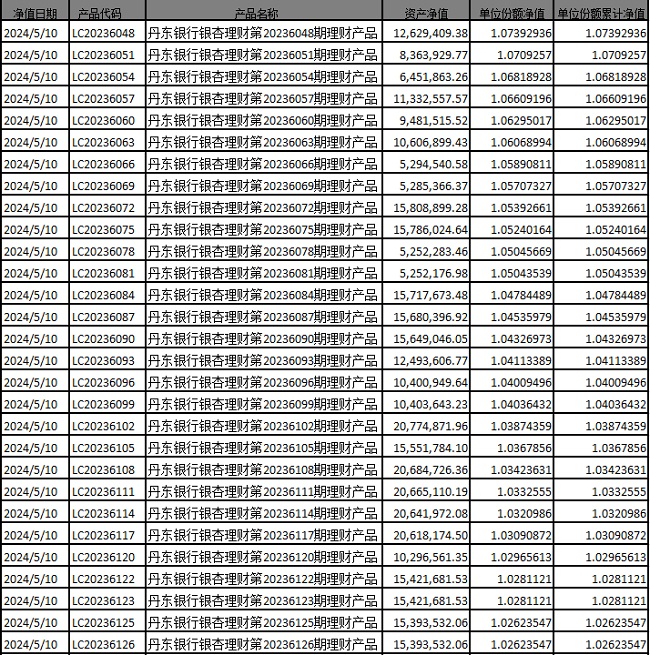 | 净值日期 | 产品代码 | 产品名称 | 资产净值 | 单位份额净值 | 单位份额累计净值 |
|---|---|---|---|---|---|
| 2024/5/10 | LC20236048 | 丹东银行银杏理财第20236048期理财产品 | 12,629,409.38 | 1.07392936 | 1.07392936 |
| 2024/5/10 | LC20236051 | 丹东银行银杏理财第20236051期理财产品 | 8,363,929.77 | 1.0709257 | 1.0709257 |
| 2024/5/10 | LC20236054 | 丹东银行银杏理财第20236054期理财产品 | 6,451,863.26 | 1.06818928 | 1.06818928 |
| 2024/5/10 | LC20236057 | 丹东银行银杏理财第20236057期理财产品 | 11,332,557.57 | 1.06609196 | 1.06609196 |
| 2024/5/10 | LC20236060 | 丹东银行银杏理财第20236060期理财产品 | 9,481,515.52 | 1.06295017 | 1.06295017 |
| 2024/5/10 | LC20236063 | 丹东银行银杏理财第20236063期理财产品 | 10,606,899.43 | 1.06068994 | 1.06068994 |
| 2024/5/10 | LC20236066 | 丹东银行银杏理财第20236066期理财产品 | 5,294,540.58 | 1.05890811 | 1.05890811 |
| 2024/5/10 | LC20236069 | 丹东银行银杏理财第20236069期理财产品 | 5,285,366.37 | 1.05707327 | 1.05707327 |
| 2024/5/10 | LC20236072 | 丹东银行银杏理财第20236072期理财产品 | 15,808,899.28 | 1.05392661 | 1.05392661 |
| 2024/5/10 | LC20236075 | 丹东银行银杏理财第20236075期理财产品 | 15,786,024.64 | 1.05240164 | 1.05240164 |
| 2024/5/10 | LC20236078 | 丹东银行银杏理财第20236078期理财产品 | 5,252,283.46 | 1.05045669 | 1.05045669 |
| 2024/5/10 | LC20236081 | 丹东银行银杏理财第20236081期理财产品 | 5,252,176.98 | 1.05043539 | 1.05043539 |
| 2024/5/10 | LC20236084 | 丹东银行银杏理财第20236084期理财产品 | 15,717,673.48 | 1.04784489 | 1.04784489 |
| 2024/5/10 | LC20236087 | 丹东银行银杏理财第20236087期理财产品 | 15,680,396.92 | 1.04535979 | 1.04535979 |
| 2024/5/10 | LC20236090 | 丹东银行银杏理财第20236090期理财产品 | 15,649,046.05 | 1.04326973 | 1.04326973 |
| 2024/5/10 | LC20236093 | 丹东银行银杏理财第20236093期理财产品 | 12,493,606.77 | 1.04113389 | 1.04113389 |
| 2024/5/10 | LC20236096 | 丹东银行银杏理财第20236096期理财产品 | 10,400,949.64 | 1.04009496 | 1.04009496 |
| 2024/5/10 | LC20236099 | 丹东银行银杏理财第20236099期理财产品 | 10,403,643.23 | 1.04036432 | 1.04036432 |
| 2024/5/10 | LC20236102 | 丹东银行银杏理财第20236102期理财产品 | 20,774,871.96 | 1.03874359 | 1.03874359 |
| 2024/5/10 | LC20236105 | 丹东银行银杏理财第20236105期理财产品 | 15,551,784.10 | 1.0367856 | 1.0367856 |
| 2024/5/10 | LC20236108 | 丹东银行银杏理财第20236108期理财产品 | 20,684,726.36 | 1.03423631 | 1.03423631 |
| 2024/5/10 | LC20236111 | 丹东银行银杏理财第20236111期理财产品 | 20,665,110.19 | 1.0332555 | 1.0332555 |
| 2024/5/10 | LC20236114 | 丹东银行银杏理财第20236114期理财产品 | 20,641,972.08 | 1.0320986 | 1.0320986 |
| 2024/5/10 | LC20236117 | 丹东银行银杏理财第20236117期理财产品 | 20,618,174.50 | 1.03090872 | 1.03090872 |
| 2024/5/10 | LC20236120 | 丹东银行银杏理财第20236120期理财产品 | 10,296,561.35 | 1.02965613 | 1.02965613 |
| 2024/5/10 | LC20236122 | 丹东银行银杏理财第20236122期理财产品 | 15,421,681.53 | 1.0281121 | 1.0281121 |
| 2024/5/10 | LC20236123 | 丹东银行银杏理财第20236123期理财产品 | 15,421,681.53 | 1.0281121 | 1.0281121 |
| 2024/5/10 | LC20236125 | 丹东银行银杏理财第20236125期理财产品 | 15,393,532.06 | 1.02623547 | 1.02623547 |
| 2024/5/10 | LC20236126 | 丹东银行银杏理财第20236126期理财产品 | 15,393,532.06 | 1.02623547 | 1.02623547 |